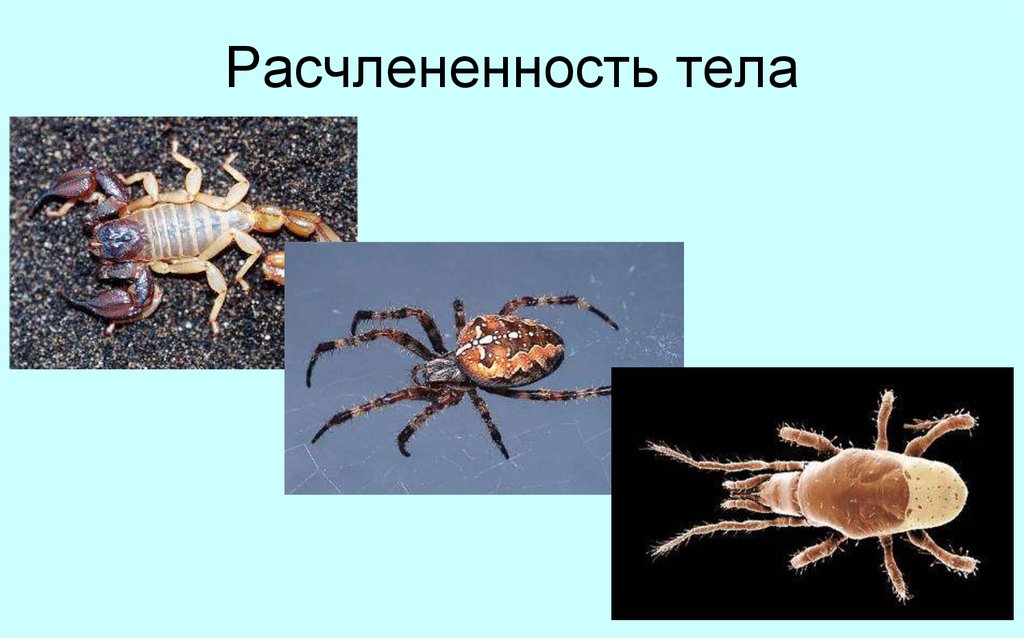 Расчлененность тела